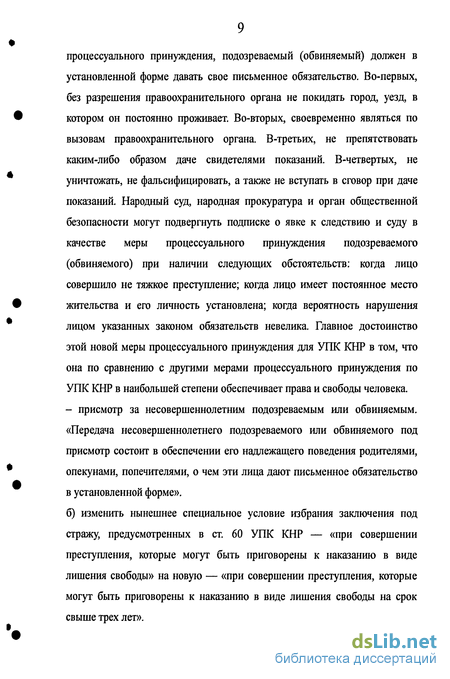 9

процессуального принуждения, подозреваемый (обвиняемый) должен в установленной форме давать свое письменное обязательство. Во-первых, без разрешения правоохранительного органа не покидать город, уезд, в котором он постоянно проживает. Во-вторых, своевременно являться по вызовам правоохранительного органа. В-третьих, не препятствовать каким-либо образом даче свидетелями показаний. В-четвертых, не уничтожать, не фальсифицировать, а также не вступать в сговор при даче показаний. Народный суд, народная прокуратура и орган общественной безопасности могут подвергнуть подписке о явке к следствию и суду в качестве меры процессуального принуждения подозреваемого (обвиняемого) при наличии следующих обстоятельств: когда лицо совершило не тяжкое преступление; когда лицо имеет постоянное место жительства и его личность установлена; когда вероятность нарушения лицом указанных законом обязательств невелика. Главное достоинство этой новой меры процессуального принуждения для УПК КНР в том, что она по сравнению с другими мерами процессуального принуждения по УПК КНР в наибольшей степени обеспечивает права и свободы человека.

– присмотр за несовершеннолетним подозреваемым или обвиняемым. «Передача несовершеннолетнего подозреваемого или обвиняемого под присмотр состоит в обеспечении его надлежащего поведения родителями, опекунами, попечителями, о чем эти лица дают письменное обязательство в установленной форме».

б) изменить нынешнее специальное условие избрания заключения под стражу, предусмотренных в ст. 60 УПК КНР — «при совершении преступления, которые могут быть приговорены к наказанию в виде лишения свободы» на новую — «при совершении преступления, которые могут быть приговорены к наказанию в виде лишения свободы на срок свыше трех лет».

dsLib.net
библиотека диссертаций